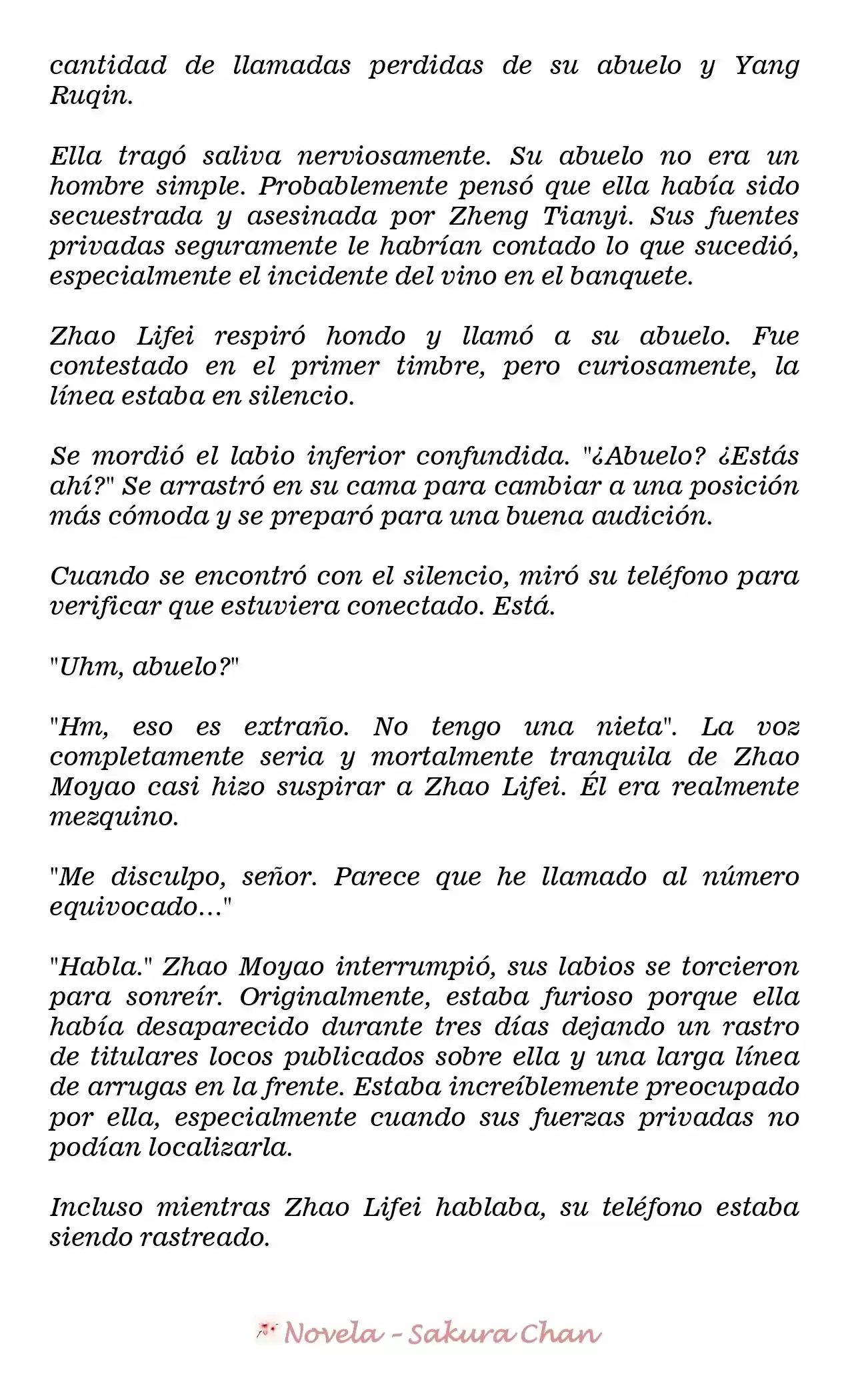 cantidad de llamadas perdidas de su abuelo y Yang Ruqin.

Ella tragó saliva nerviosamente. Su abuelo no era un hombre simple. Probablemente pensó que ella había sido secuestrada y asesinada por Zheng Tianyi. Sus fuentes privadas seguramente le habrían contado lo que sucedió, especialmente el incidente del vino en el banquete.

Zhao Lifei respiró hondo y llamó a su abuelo. Fue contestado en el primer timbre, pero curiosamente, la línea estaba en silencio.

Se mordió el labio inferior confundida. "¿Abuelo? ¿Estás ahí?" Se arrastró en su cama para cambiar a una posición más cómoda y se preparó para una buena audición.

Cuando se encontró con el silencio, miró su teléfono para verificar que estuviera conectado. Está.

"Uhm, abuelo?"

"Hm, eso es extraño. No tengo una nieta". La voz completamente seria y mortalmente tranquila de Zhao Moyao casi hizo suspirar a Zhao Lifei. Él era realmente mezquino.

"Me disculpo, señor. Parece que he llamado al número equivocado..."

"Habla." Zhao Moyao interrumpió, sus labios se torcieron para sonreír. Originalmente, estaba furioso porque ella había desaparecido durante tres días dejando un rastro de titulares locos publicados sobre ella y una larga línea de arrugas en la frente. Estaba increíblemente preocupado por ella, especialmente cuando sus fuerzas privadas no podían localizarla.

Incluso mientras Zhao Lifei hablaba, su teléfono estaba siendo rastreado.

Novela - Sakura Chan